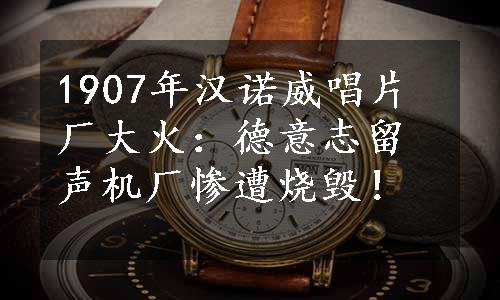 1907年汉诺威唱片厂大火：德意志留声机厂惨遭烧毁！